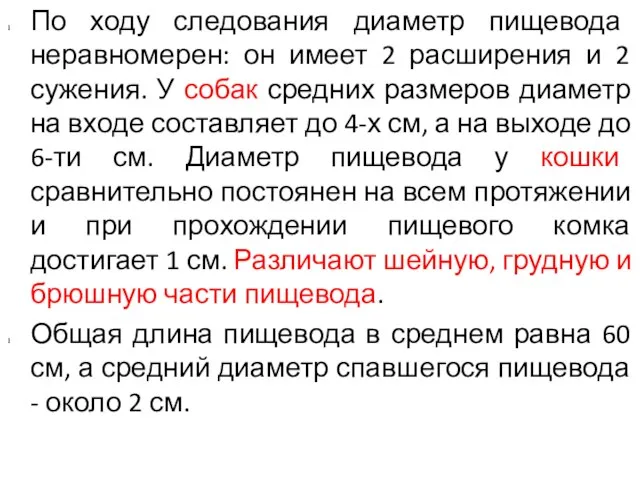 По ходу следования диаметр пищевода неравномерен: он имеет 2 расширения и 2 сужения. У собак средних размеров диаметр на входе составляет до 4-х см, а на выходе до 6-ти см. Диаметр пищевода у кошки сравнительно постоянен на всем протяжении и при прохождении пищевого комка достигает 1 см. Различают шейную, грудную и брюшную части пищевода.

Общая длина пищевода в среднем равна 60 см, а средний диаметр спавшегося пищевода - около 2 см.